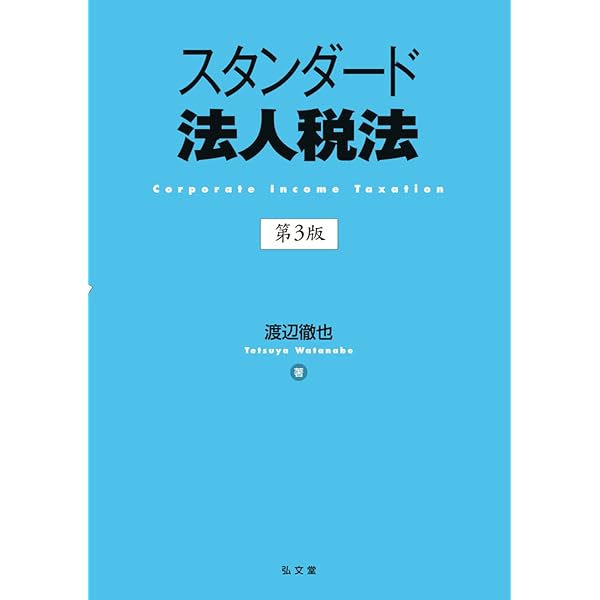 スタンダード
法人税法

Corporate Income Taxation

第3版

渡辺徹也
Tetsuya Watanabe
著

弘文堂